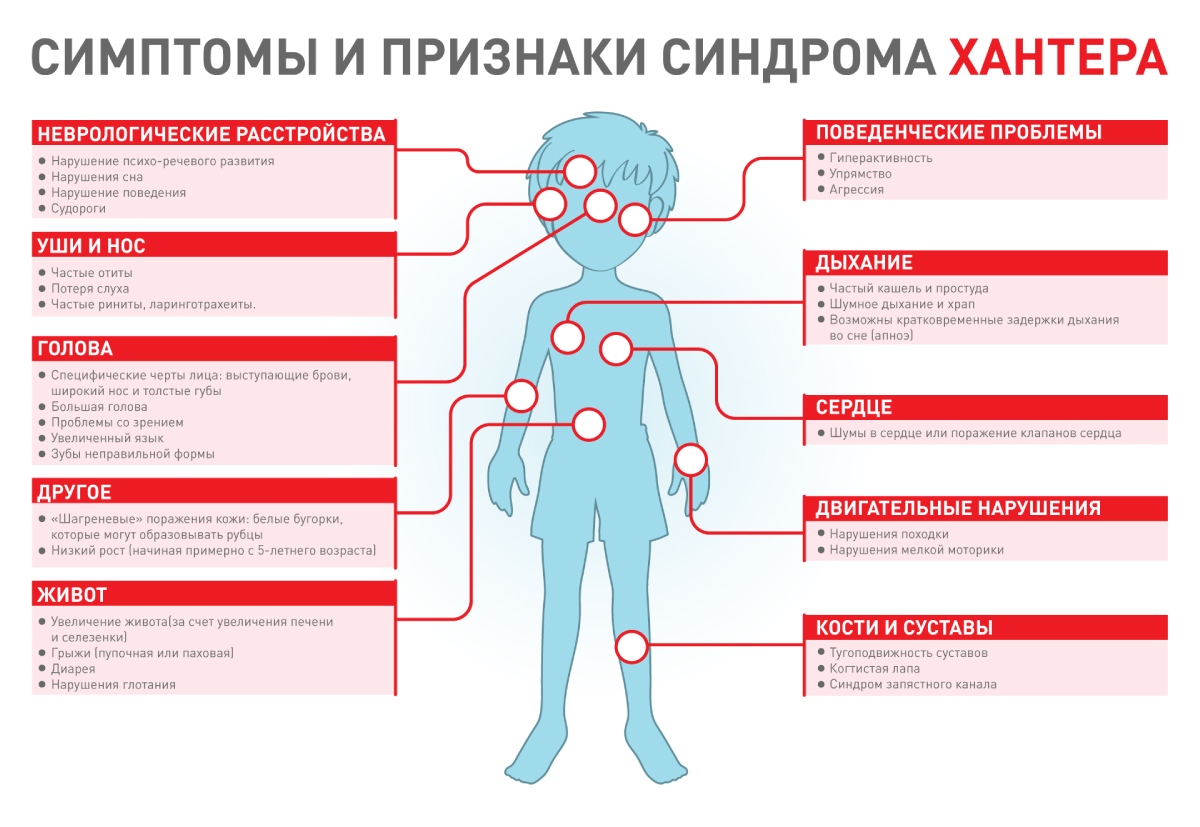 СИМПТОМЫ И ПРИЗНАКИ СИНДРОМА ХАНТЕРА

НЕВРОЛОГИЧЕСКИЕ РАССТРОЙСТВА
● Нарушение психо-речевого развития
● Нарушения сна
● Нарушение поведения
● Судороги

УШИ И НОС
● Частые отиты
● Потеря слуха
● Частые риниты, ларинготрахеиты.

ГОЛОВА
● Специфические черты лица: выступающие брови, широкий нос и толстые губы
● Большая голова
● Проблемы со зрением
● Увеличенный язык
● Зубы неправильной формы

ДРУГОЕ
● «Шагреневые» поражения кожи: белые бугорки, которые могут образовывать рубцы
● Низкий рост (начиная примерно с 5-летнего возраста)

ЖИВОТ
● Увеличение живота(за счет увеличения печени и селезенки)
● Грыжи (пупочная или паховая)
● Диарея
● Нарушения глотания

ПОВЕДЕНЧЕСКИЕ ПРОБЛЕМЫ
● Гиперактивность
● Упрямство
● Агрессия

ДЫХАНИЕ
● Частый кашель и простуда
● Шумное дыхание и храп
● Возможны кратковременные задержки дыхания во сне (апноэ)

СЕРДЦЕ
● Шумы в сердце или поражение клапанов сердца

ДВИГАТЕЛЬНЫЕ НАРУШЕНИЯ
● Нарушения походки
● Нарушения мелкой моторики

КОСТИ И СУСТАВЫ
● Тугоподвижность суставов
● Когтистая лапа
● Синдром запястного канала